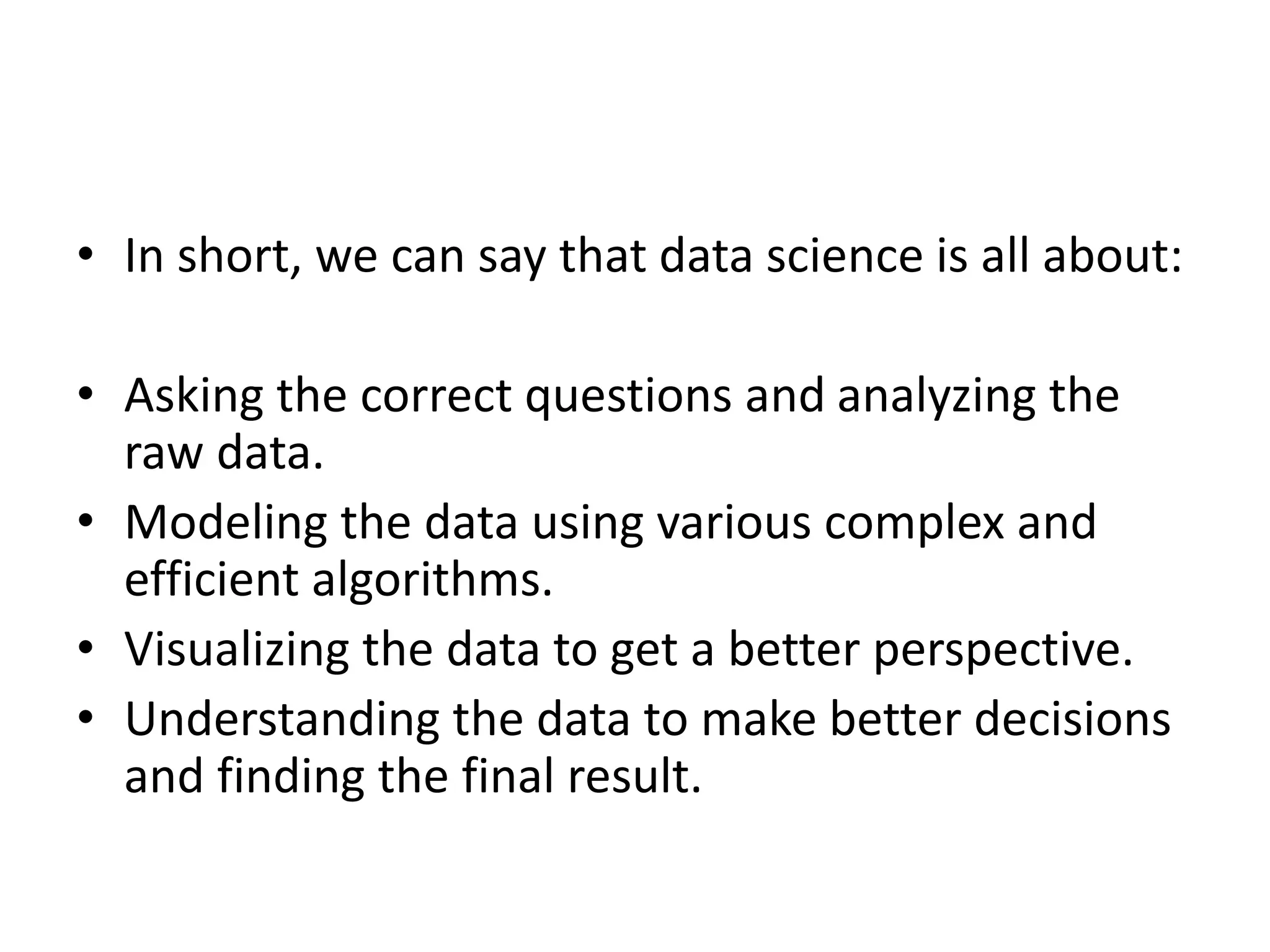 • In short, we can say that data science is all about:

• Asking the correct questions and analyzing the raw data.
• Modeling the data using various complex and efficient algorithms.
• Visualizing the data to get a better perspective.
• Understanding the data to make better decisions and finding the final result.